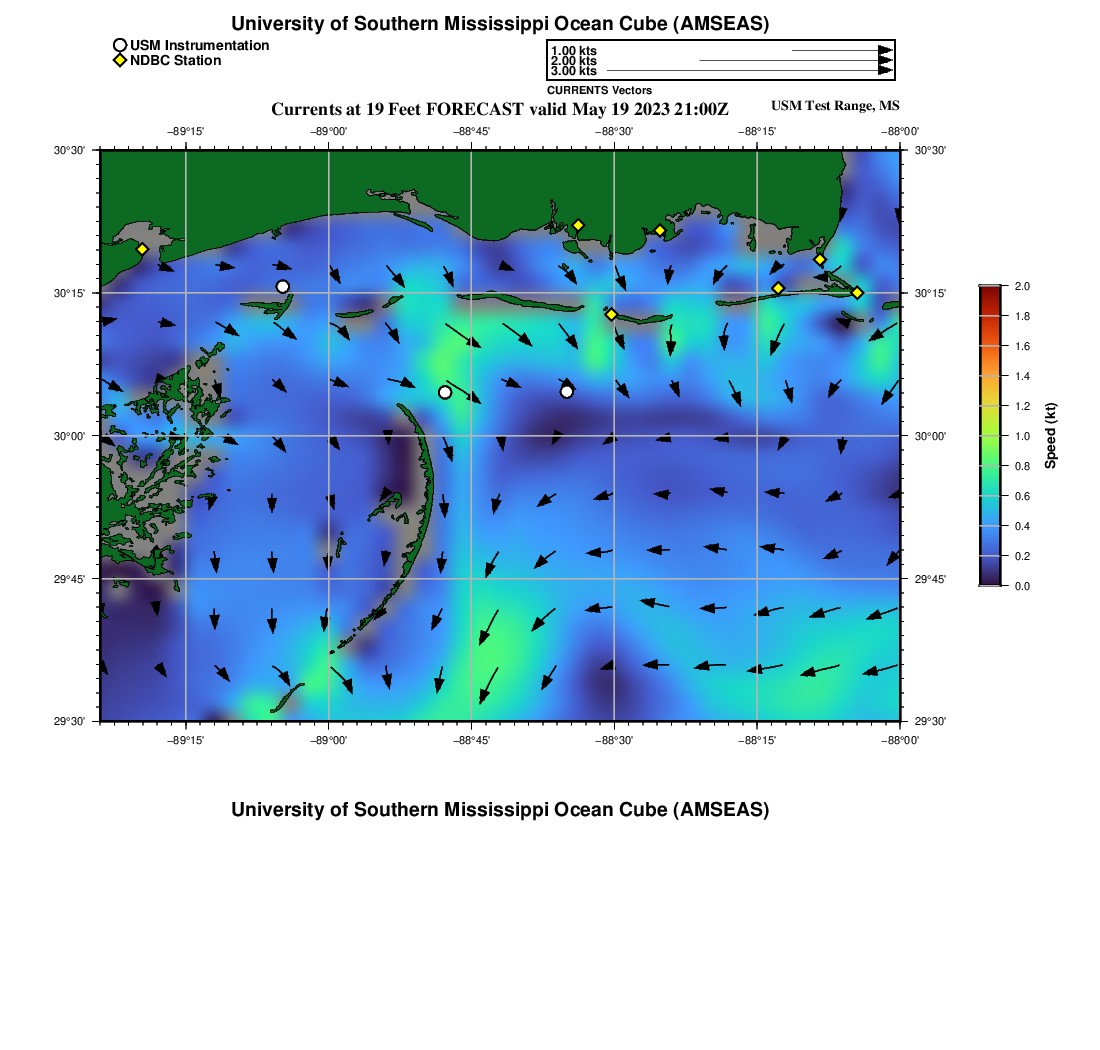 University of Southern Mississippi Ocean Cube (AMSEAS)

USM Instrumentation
NDBC Station

1.00 kts
2.00 kts
3.00 kts
CURRENTS Vectors

Currents at 19 Feet FORECAST valid May 19 2023 21:00Z

USM Test Range, MS

−89°15'
−89°00'
−88°45'
−88°30'
−88°15'
−88°00'

30°30'
30°15'
30°00'
29°45'
29°30'

30°30'
30°15'
30°00'
29°45'
29°30'

−89°15'
−89°00'
−88°45'
−88°30'
−88°15'
−88°00'

2.0
1.8
1.6
1.4
1.2
1.0
0.8
0.6
0.4
0.2
0.0
Speed (kt)

University of Southern Mississippi Ocean Cube (AMSEAS)